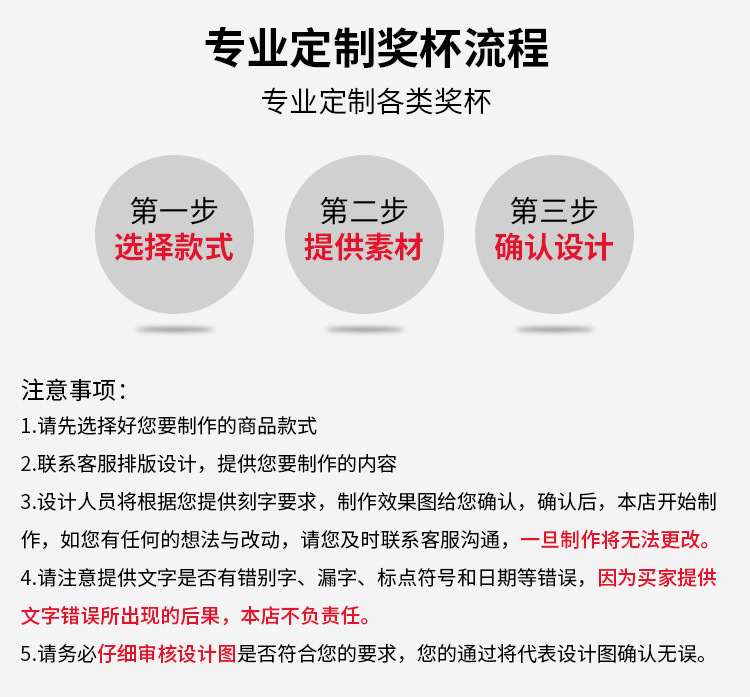 专业定制奖杯流程

专业定制各类奖杯

第一步
选择款式

第二步
提供素材

第三步
确认设计

注意事项：

1.请先选择好您要制作的商品款式

2.联系客服排版设计，提供您要制作的内容

3.设计人员将根据您提供刻字要求，制作效果图给您确认，确认后，本店开始制作，如您有任何的想法与改动，请您及时联系客服沟通，一旦制作将无法更改。

4.请注意提供文字是否有错别字、漏字、标点符号和日期等错误，因为买家提供文字错误所出现的后果，本店不负责任。

5.请务必仔细审核设计图是否符合您的要求，您的通过将代表设计图确认无误。